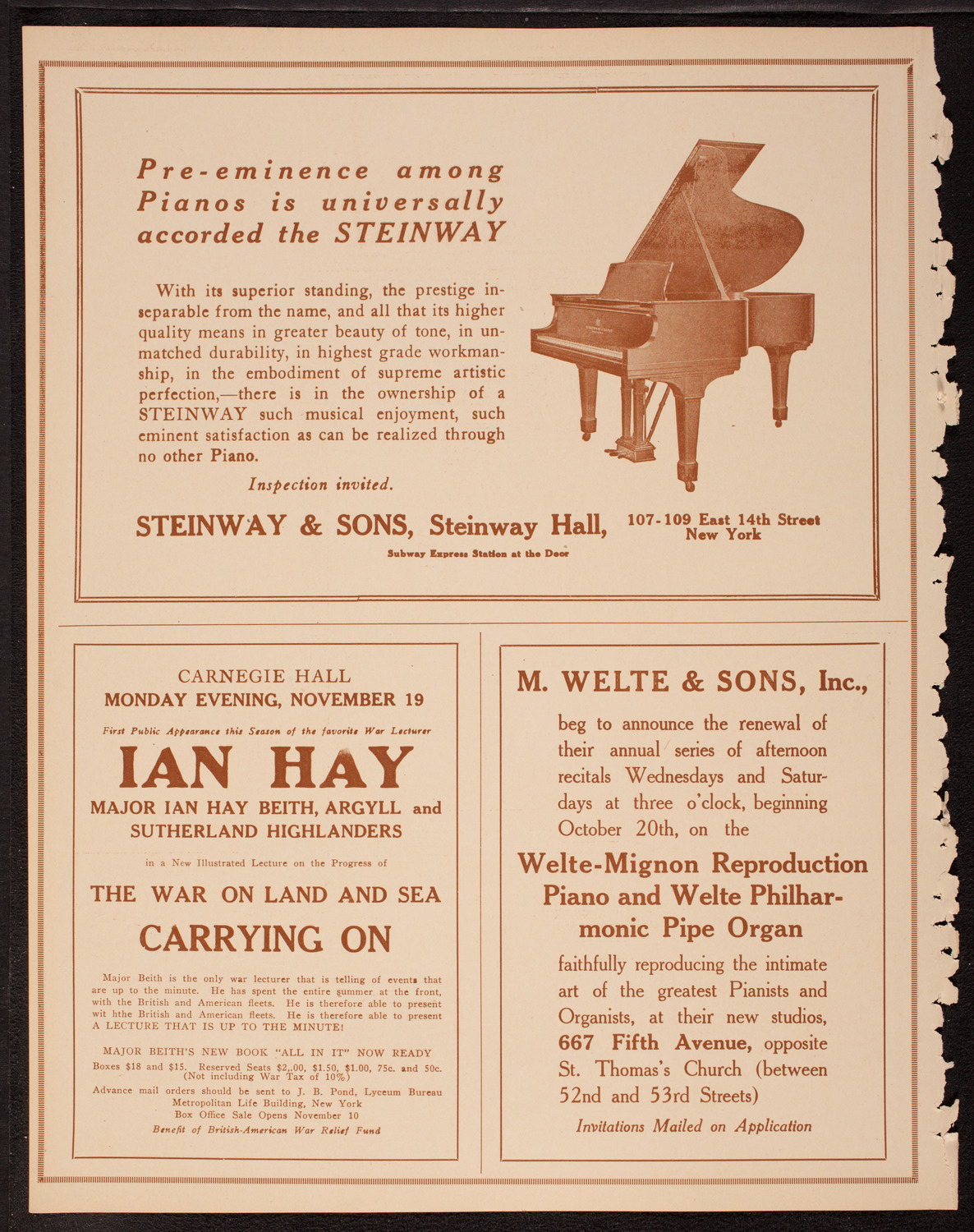 Pre-eminence among Pianos is universally accorded the STEINWAY

With its superior standing, the prestige inseparable from the name, and all that its higher quality means in greater beauty of tone, in unmatched durability, in highest grade workmanship, in the embodiment of supreme artistic perfection,—there is in the ownership of a STEINWAY such musical enjoyment, such eminent satisfaction as can be realized through no other Piano.

Inspection invited.

STEINWAY & SONS, Steinway Hall, 107-109 East 14th Street New York

Subway Express Station at the Door

CARNEGIE HALL
MONDAY EVENING, NOVEMBER 19

First Public Appearance this Season of the favorite War Lecturer

IAN HAY

MAJOR IAN HAY BEITH, ARGYLL and SUTHERLAND HIGHLANDERS

in a New Illustrated Lecture on the Progress of

THE WAR ON LAND AND SEA

CARRYING ON

Major Beith is the only war lecturer that is telling of events that are up to the minute. He has spent the entire summer at the front, with the British and American fleets. He is therefore able to present wit hthe British and American fleets. He is therefore able to present A LECTURE THAT IS UP TO THE MINUTE!

MAJOR BEITH'S NEW BOOK "ALL IN IT" NOW READY
Boxes $18 and $15. Reserved Seats $2,.00, $1.50, $1.00, 75c. and 50c. (Not including War Tax of 10%)
Advance mail orders should be sent to J. B. Pond, Lyceum Bureau Metropolitan Life Building, New York
Box Office Sale Opens November 10
Benefit of British-American War Relief Fund

M. WELTE & SONS, Inc.,

beg to announce the renewal of their annual series of afternoon recitals Wednesdays and Saturdays at three o'clock, beginning October 20th, on the

Welte-Mignon Reproduction Piano and Welte Philharmonic Pipe Organ

faithfully reproducing the intimate art of the greatest Pianists and Organists, at their new studios, 667 Fifth Avenue, opposite St. Thomas's Church (between 52nd and 53rd Streets)

Invitations Mailed on Application